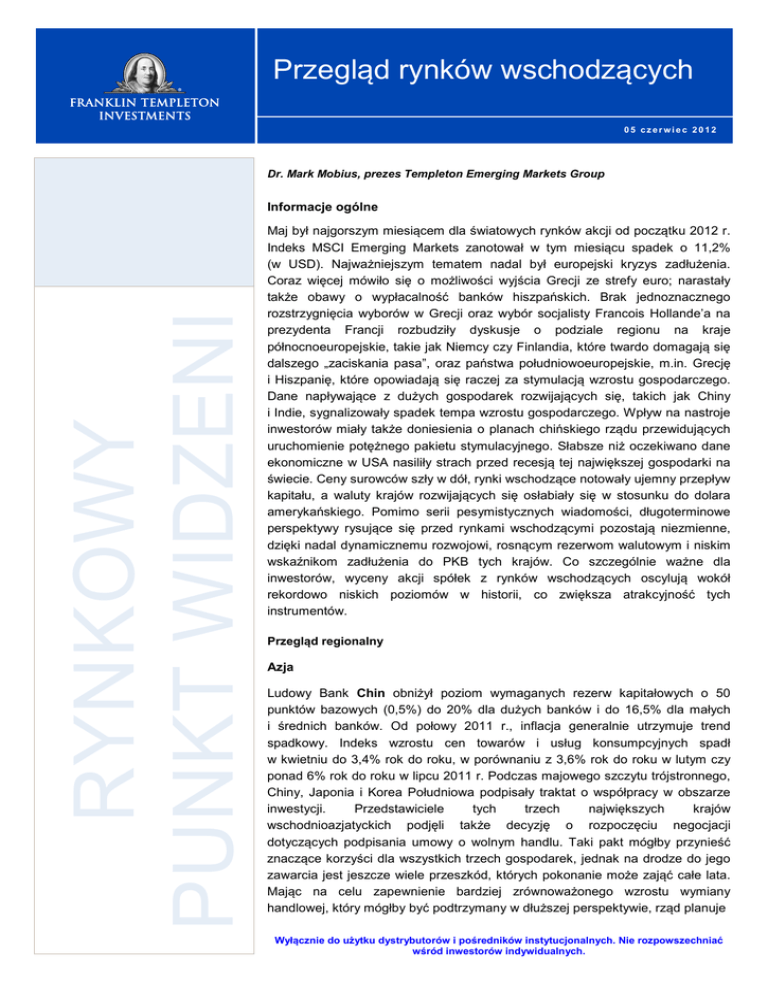 FRANKLIN TEMPLETON INVESTMENTS

Przegląd rynków wschodzących

05 czerwiec 2012

RYNKOWY PUNKT WIDZENI

Dr. Mark Mobius, prezes Templeton Emerging Markets Group

Informacje ogólne

Maj był najgorszym miesiącem dla światowych rynków akcji od początku 2012 r. Indeks MSCI Emerging Markets zanotował w tym miesiącu spadek o 11,2% (w USD). Najważniejszym tematem nadal był europejski kryzys zadłużenia. Coraz więcej mówiło się o możliwości wyjścia Grecji ze strefy euro; narastały także obawy o wypłacalność banków hiszpańskich. Brak jednoznacznego rozstrzygnięcia wyborów w Grecji oraz wybór socjalisty Francois Hollande'a na prezydenta Francji rozbudziły dyskusje o podziale regionu na kraje północnoeuropejskie, takie jak Niemcy czy Finlandia, które twardo domagają się dalszego „zaciskania pasa", oraz państwa południowoeuropejskie, m.in. Grecję i Hiszpanię, które opowiadają się raczej za stymulacją wzrostu gospodarczego. Dane napływające z dużych gospodarek rozwijających się, takich jak Chiny i Indie, sygnalizowały spadek tempa wzrostu gospodarczego. Wpływ na nastroje inwestorów miały także doniesienia o planach chińskiego rządu przewidujących uruchomienie potężnego pakietu stymulacyjnego. Słabsze niż oczekiwano dane ekonomiczne w USA nasiliły strach przed recesją tej największej gospodarki na świecie. Ceny surowców szły w dół, rynki wschodzące notowały ujemny przepływ kapitału, a waluty krajów rozwijających się osłabiały się w stosunku do dolara amerykańskiego. Pomimo serii pesymistycznych wiadomości, długoterminowe perspektywy rysujące się przed rynkami wschodzącymi pozostają niezmienne, dzięki nadal dynamicznemu rozwojowi, rosnącym rezerwom walutowym i niskim wskaźnikom zadłużenia do PKB tych krajów. Co szczególnie ważne dla inwestorów, wyceny akcji spółek z rynków wschodzących oscylują wokół rekordowo niskich poziomów w historii, co zwiększa atrakcyjność tych instrumentów.

Przegląd regionalny

Azja

Ludowy Bank Chin obniżył poziom wymaganych rezerw kapitałowych o 50 punktów bazowych (0,5%) do 20% dla dużych banków i do 16,5% dla małych i średnich banków. Od połowy 2011 r., inflacja generalnie utrzymuje trend spadkowy. Indeks wzrostu cen towarów i usług konsumpcyjnych spadł w kwietniu do 3,4% rok do roku, w porównaniu z 3,6% rok do roku w lutym czy ponad 6% rok do roku w lipcu 2011 r. Podczas majowego szczytu trójstronnego, Chiny, Japonia i Korea Południowa podpisały traktat o współpracy w obszarze inwestycji. Przedstawiciele tych trzech największych krajów wschodnioazjatyckich podjęli także decyzję o rozpoczęciu negocjacji dotyczących podpisania umowy o wolnym handlu. Taki pakt mógłby przynieść znaczące korzyści dla wszystkich trzech gospodarek, jednak na drodze do jego zawarcia jest jeszcze wiele przeszkód, których pokonanie może zająć całe lata. Mając na celu zapewnienie bardziej zrównoważonego wzrostu wymiany handlowej, który mógłby być podtrzymany w dłuższej perspektywie, rząd planuje

Wyłącznie do użytku dystrybutorów i pośredników instytucjonalnych. Nie rozpowszechniać wśród inwestorów indywidualnych.